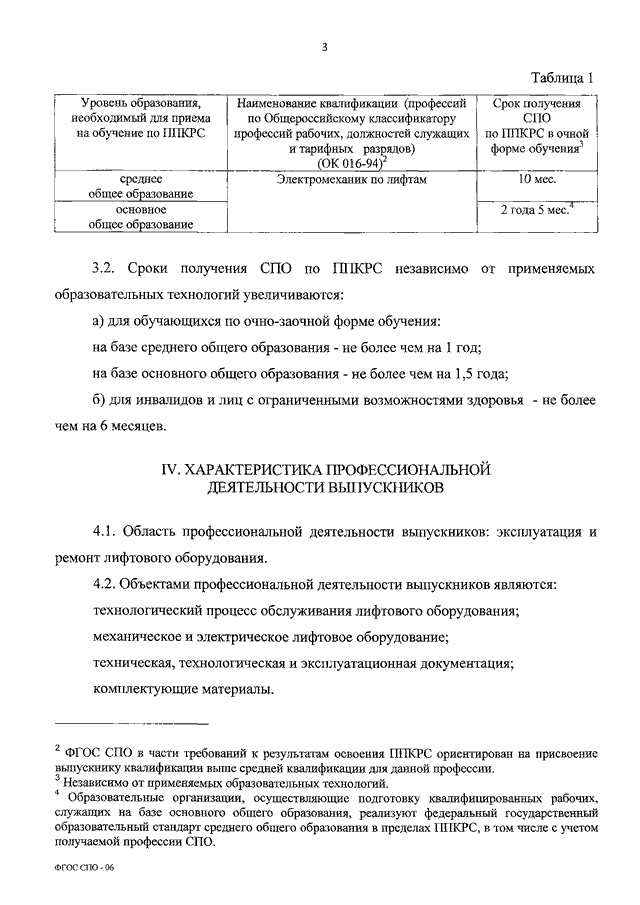 3

Таблица 1

| Уровень образования, необходимый для приема на обучение по ППКРС | Наименование квалификации (профессий по Общероссийскому классификатору профессий рабочих, должностей служащих и тарифных разрядов) (ОК 016-94)$^2$ | Срок получения СПО по ППКРС в очной форме обучения$^3$ |
|---|---|---|
| среднее общее образование | Электромеханик по лифтам | 10 мес. |
| основное общее образование | | 2 года 5 мес.$^4$ |

3.2. Сроки получения СПО по ППКРС независимо от применяемых образовательных технологий увеличиваются:

а) для обучающихся по очно-заочной форме обучения:

на базе среднего общего образования - не более чем на 1 год;

на базе основного общего образования - не более чем на 1,5 года;

б) для инвалидов и лиц с ограниченными возможностями здоровья - не более чем на 6 месяцев.

IV. ХАРАКТЕРИСТИКА ПРОФЕССИОНАЛЬНОЙ ДЕЯТЕЛЬНОСТИ ВЫПУСКНИКОВ

4.1. Область профессиональной деятельности выпускников: эксплуатация и ремонт лифтового оборудования.

4.2. Объектами профессиональной деятельности выпускников являются:

технологический процесс обслуживания лифтового оборудования;

механическое и электрическое лифтовое оборудование;

техническая, технологическая и эксплуатационная документация;

комплектующие материалы.

$^2$ ФГОС СПО в части требований к результатам освоения ППКРС ориентирован на присвоение выпускнику квалификации выше средней квалификации для данной профессии.
$^3$ Независимо от применяемых образовательных технологий.
$^4$ Образовательные организации, осуществляющие подготовку квалифицированных рабочих, служащих на базе основного общего образования, реализуют федеральный государственный образовательный стандарт среднего общего образования в пределах ППКРС, в том числе с учетом получаемой профессии СПО.

ФГОС СПО - 06